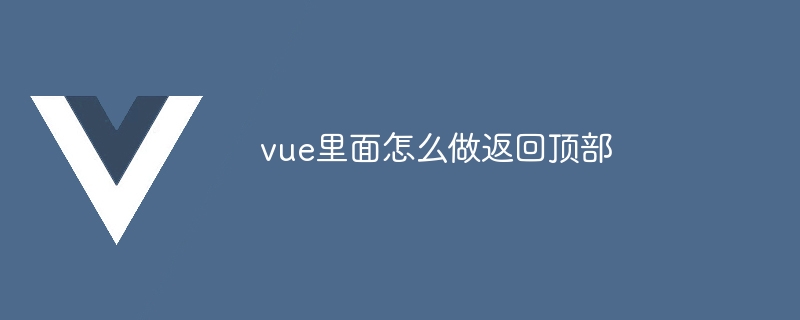 vue里面怎么做返回顶部